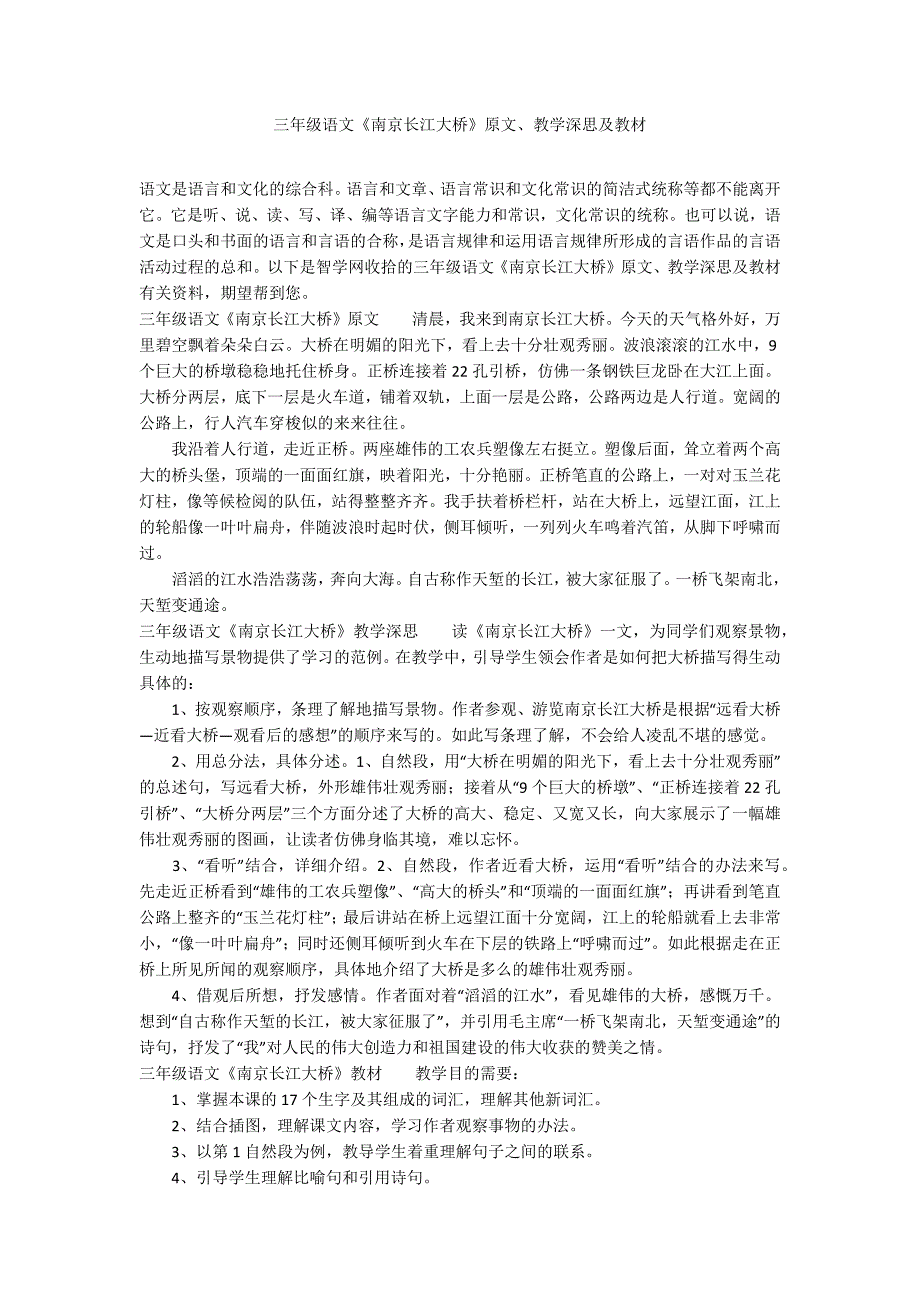 三年级语文《南京长江大桥》原文、教学深思及教材

语文是语言和文化的综合科。语言和文章、语言常识和文化常识的简洁式统称等都不能离开它。它是听、说、读、写、译、编等语言文字能力和常识，文化常识的统称。也可以说，语文是口头和书面的语言和言语的合称，是语言规律和运用语言规律所形成的言语作品的言语活动过程的总和。以下是智学网收拾的三年级语文《南京长江大桥》原文、教学深思及教材有关资料，期望帮到您。

三年级语文《南京长江大桥》原文　　清晨，我来到南京长江大桥。今天的天气格外好，万里碧空飘着朵朵白云。大桥在明媚的阳光下，看上去十分壮观秀丽。波浪滚滚的江水中，9个巨大的桥墩稳稳地托住桥身。正桥连接着22孔引桥，仿佛一条钢铁巨龙卧在大江上面。大桥分两层，底下一层是火车道，铺着双轨，上面一层是公路，公路两边是人行道。宽阔的公路上，行人汽车穿梭似的来来往往。

我沿着人行道，走近正桥。两座雄伟的工农兵塑像左右挺立。塑像后面，耸立着两个高大的桥头堡，顶端的一面面红旗，映着阳光，十分艳丽。正桥笔直的公路上，一对对玉兰花灯柱，像等候检阅的队伍，站得整整齐齐。我手扶着桥栏杆，站在大桥上，远望江面，江上的轮船像一叶叶扁舟，伴随波浪时起时伏，侧耳倾听，一列列火车鸣着汽笛，从脚下呼啸而过。

滔滔的江水浩浩荡荡，奔向大海。自古称作天堑的长江，被大家征服了。一桥飞架南北，天堑变通途。

三年级语文《南京长江大桥》教学深思　　读《南京长江大桥》一文，为同学们观察景物，生动地描写景物提供了学习的范例。在教学中，引导学生领会作者是如何把大桥描写得生动具体的：

1、按观察顺序，条理了解地描写景物。作者参观、游览南京长江大桥是根据“远看大桥—近看大桥—观看后的感想”的顺序来写的。如此写条理了解，不会给人凌乱不堪的感觉。

2、用总分法，具体分述。1、自然段，用“大桥在明媚的阳光下，看上去十分壮观秀丽”的总述句，写远看大桥，外形雄伟壮观秀丽；接着从“9个巨大的桥墩”、“正桥连接着22孔引桥”、“大桥分两层”三个方面分述了大桥的高大、稳定、又宽又长，向大家展示了一幅雄伟壮观秀丽的图画，让读者仿佛身临其境，难以忘怀。

3、“看听”结合，详细介绍。2、自然段，作者近看大桥，运用“看听”结合的办法来写。先走近正桥看到“雄伟的工农兵塑像”、“高大的桥头”和“顶端的一面面红旗”；再讲看到笔直公路上整齐的“玉兰花灯柱”；最后讲站在桥上远望江面十分宽阔，江上的轮船就看上去非常小，“像一叶叶扁舟”；同时还侧耳倾听到火车在下层的铁路上“呼啸而过”。如此根据走在正桥上所见所闻的观察顺序，具体地介绍了大桥是多么的雄伟壮观秀丽。

4、借观后所想，抒发感情。作者面对着“滔滔的江水”，看见雄伟的大桥，感慨万千。想到“自古称作天堑的长江，被大家征服了”，并引用毛主席“一桥飞架南北，天堑变通途”的诗句，抒发了“我”对人民的伟大创造力和祖国建设的伟大收获的赞美之情。

三年级语文《南京长江大桥》教材　　教学目的需要：

1、掌握本课的17个生字及其组成的词汇，理解其他新词汇。

2、结合插图，理解课文内容，学习作者观察事物的办法。

3、以第1自然段为例，教导学生着重理解句子之间的联系。

4、引导学生理解比喻句和引用诗句。